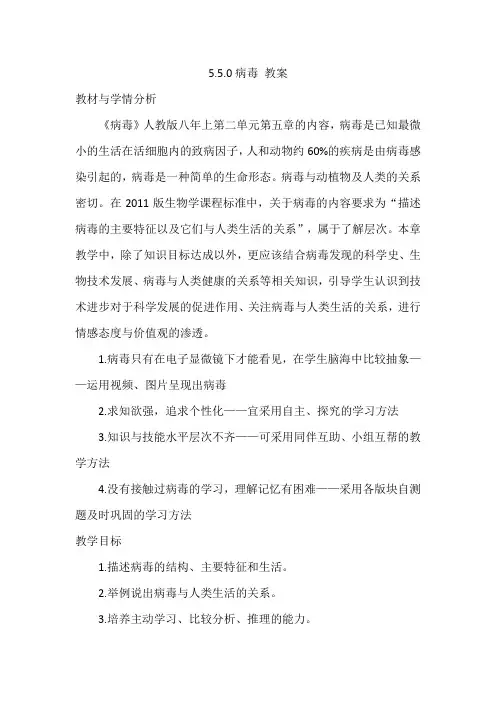 5.5.0 病毒 教案

教材与学情分析

《病毒》人教版八年上第二单元第五章的内容，病毒是已知最微小的生活在活细胞内的致病因子，人和动物约 60%的疾病是由病毒感染引起的，病毒是一种简单的生命形态。病毒与动植物及人类的关系密切。在 2011 版生物学课程标准中，关于病毒的内容要求为“描述病毒的主要特征以及它们与人类生活的关系”，属于了解层次。本章教学中，除了知识目标达成以外，更应该结合病毒发现的科学史、生物技术发展、病毒与人类健康的关系等相关知识，引导学生认识到技术进步对于科学发展的促进作用、关注病毒与人类生活的关系，进行情感态度与价值观的渗透。

1.病毒只有在电子显微镜下才能看见，在学生脑海中比较抽象——运用视频、图片呈现出病毒

2.求知欲强，追求个性化——宜采用自主、探究的学习方法

3.知识与技能水平层次不齐——可采用同伴互助、小组互帮的教学方法

4.没有接触过病毒的学习，理解记忆有困难——采用各版块自测题及时巩固的学习方法

教学目标

1.描述病毒的结构、主要特征和生活。

2.举例说出病毒与人类生活的关系。

3.培养主动学习、比较分析、推理的能力。